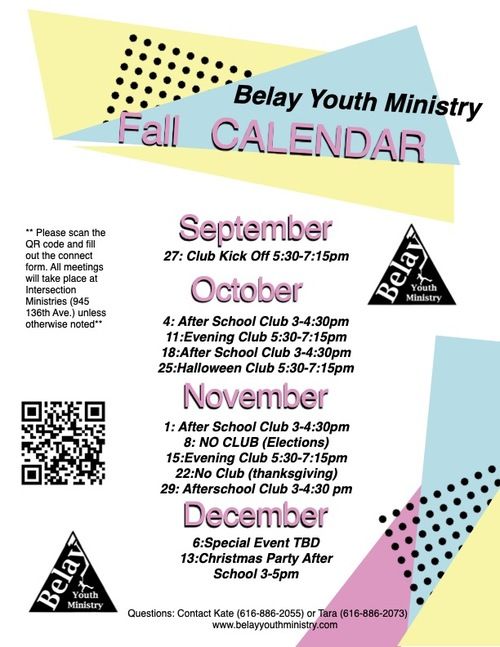 Belay Youth Ministry

Fall CALENDAR

** Please scan the QR code and fill out the connect form. All meetings will take place at Intersection Ministries (945 136th Ave.) unless otherwise noted**

September

27: Club Kick Off 5:30-7:15pm

Belay Youth Ministry

October

4: After School Club 3-4:30pm
11:Evening Club 5:30-7:15pm
18:After School Club 3-4:30pm
25:Halloween Club 5:30-7:15pm

November

1: After School Club 3-4:30pm
8: NO CLUB (Elections)
15:Evening Club 5:30-7:15pm
22:No Club (thanksgiving)
29: Afterschool Club 3-4:30 pm

December

6:Special Event TBD
13:Christmas Party After School 3-5pm

Belay Youth Ministry

Questions: Contact Kate (616-886-2055) or Tara (616-886-2073)
www.belayyouthministry.com